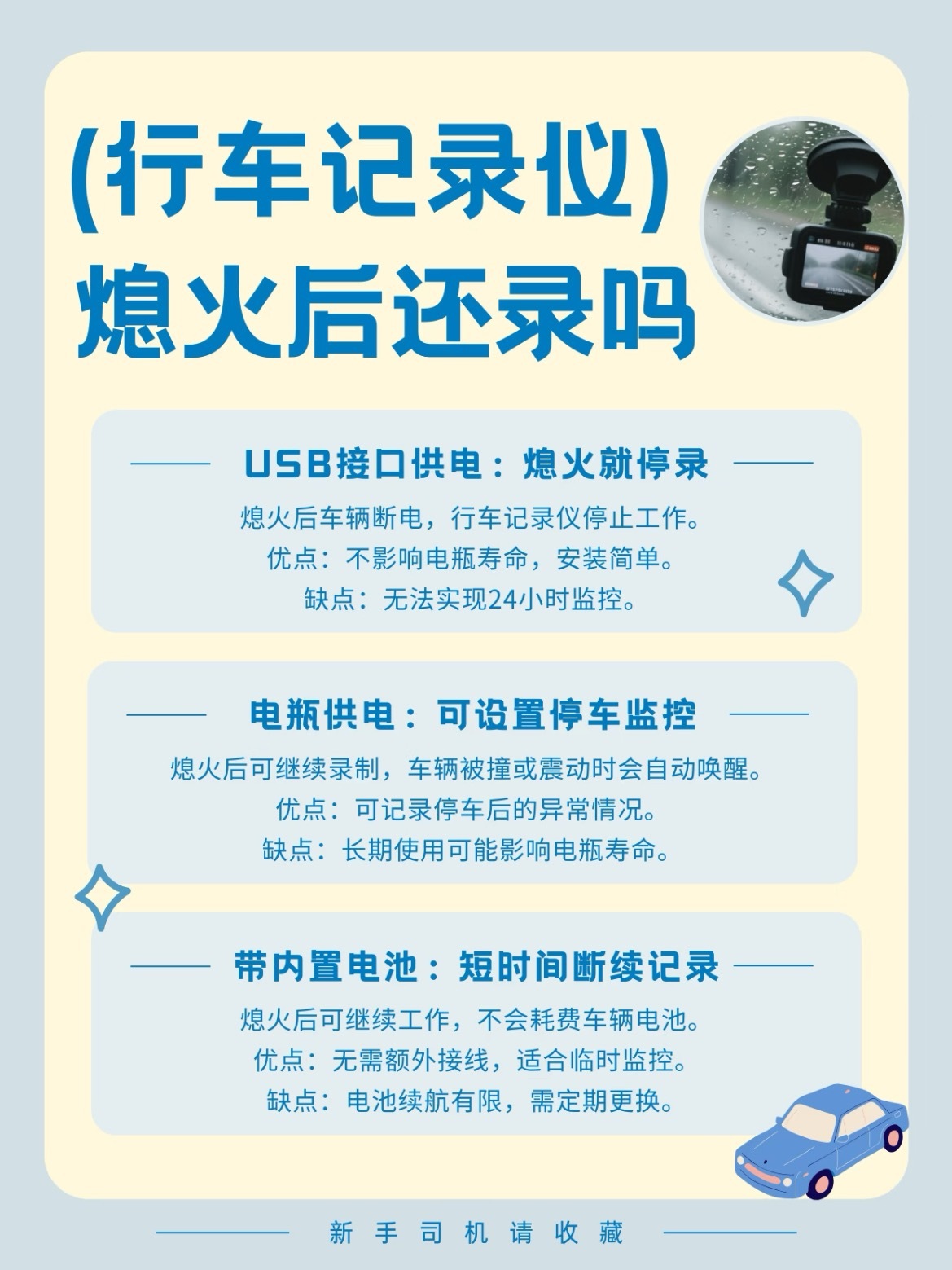 (行车记录仪)
熄火后还录吗

USB接口供电：熄火就停录

熄火后车辆断电，行车记录仪停止工作。
优点：不影响电瓶寿命，安装简单。
缺点：无法实现24小时监控。

电瓶供电：可设置停车监控

熄火后可继续录制，车辆被撞或震动时会自动唤醒。
优点：可记录停车后的异常情况。
缺点：长期使用可能影响电瓶寿命。

带内置电池：短时间断续记录

熄火后可继续工作，不会耗费车辆电池。
优点：无需额外接线，适合临时监控。
缺点：电池续航有限，需定期更换。

新手司机请收藏